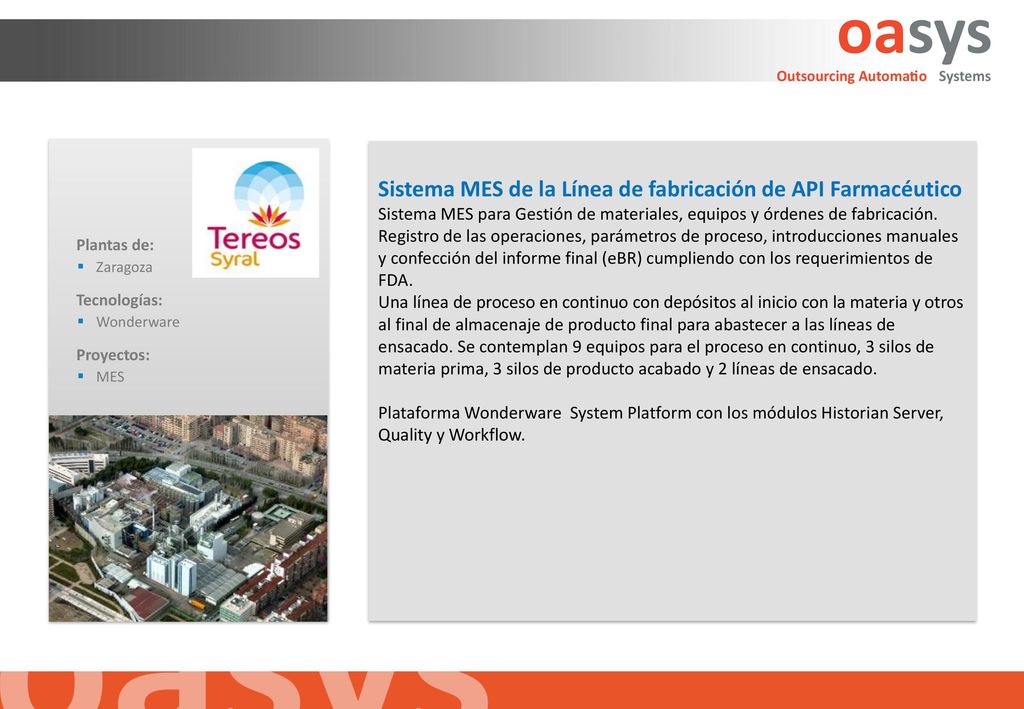 oasys
Outsourcing Automatio Systems

Tereos Syral

Plantas de:
▪ Zaragoza

Tecnologías:
▪ Wonderware

Proyectos:
▪ MES

Sistema MES de la Línea de fabricación de API Farmacéutico
Sistema MES para Gestión de materiales, equipos y órdenes de fabricación. Registro de las operaciones, parámetros de proceso, introducciones manuales y confección del informe final (eBR) cumpliendo con los requerimientos de FDA.
Una línea de proceso en continuo con depósitos al inicio con la materia y otros al final de almacenaje de producto final para abastecer a las líneas de ensacado. Se contemplan 9 equipos para el proceso en continuo, 3 silos de materia prima, 3 silos de producto acabado y 2 líneas de ensacado.

Plataforma Wonderware System Platform con los módulos Historian Server, Quality y Workflow.

oasys